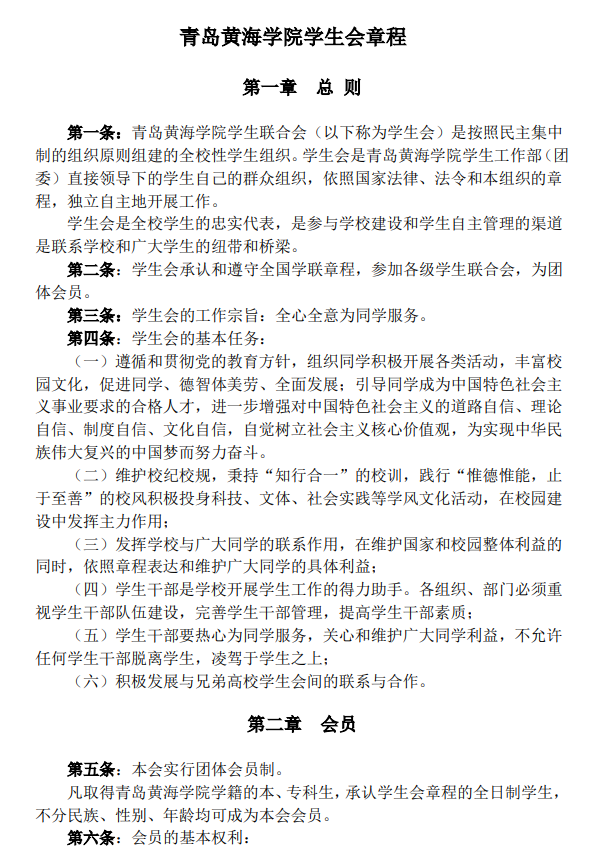 青岛黄海学院学生会章程

第一章　总 则

第一条：青岛黄海学院学生联合会（以下称为学生会）是按照民主集中制的组织原则组建的全校性学生组织。学生会是青岛黄海学院学生工作部（团委）直接领导下的学生自己的群众组织，依照国家法律、法令和本组织的章程，独立自主地开展工作。

学生会是全校学生的忠实代表，是参与学校建设和学生自主管理的渠道是联系学校和广大学生的纽带和桥梁。

第二条：学生会承认和遵守全国学联章程，参加各级学生联合会，为团体会员。

第三条：学生会的工作宗旨：全心全意为同学服务。

第四条：学生会的基本任务：

（一）遵循和贯彻党的教育方针，组织同学积极开展各类活动，丰富校园文化，促进同学、德智体美劳、全面发展；引导同学成为中国特色社会主义事业要求的合格人才，进一步增强对中国特色社会主义的道路自信、理论自信、制度自信、文化自信，自觉树立社会主义核心价值观，为实现中华民族伟大复兴的中国梦而努力奋斗。

（二）维护校纪校规，秉持“知行合一”的校训，践行“惟德惟能，止于至善”的校风积极投身科技、文体、社会实践等学风文化活动，在校园建设中发挥主力作用；

（三）发挥学校与广大同学的联系作用，在维护国家和校园整体利益的同时，依照章程表达和维护广大同学的具体利益；

（四）学生干部是学校开展学生工作的得力助手。各组织、部门必须重视学生干部队伍建设，完善学生干部管理，提高学生干部素质；

（五）学生干部要热心为同学服务，关心和维护广大同学利益，不允许任何学生干部脱离学生，凌驾于学生之上；

（六）积极发展与兄弟高校学生会间的联系与合作。

第二章　会员

第五条：本会实行团体会员制。

凡取得青岛黄海学院学籍的本、专科生，承认学生会章程的全日制学生，不分民族、性别、年龄均可成为本会会员。

第六条：会员的基本权利：